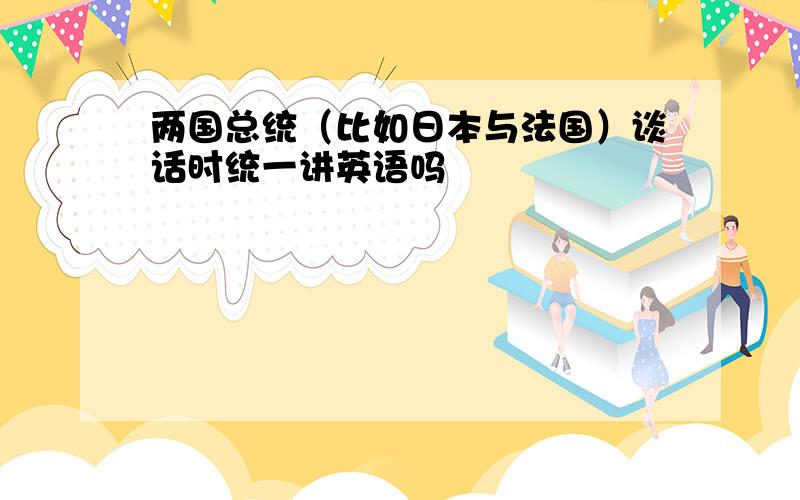 两国总统（比如日本与法国）谈话时统一讲英语吗